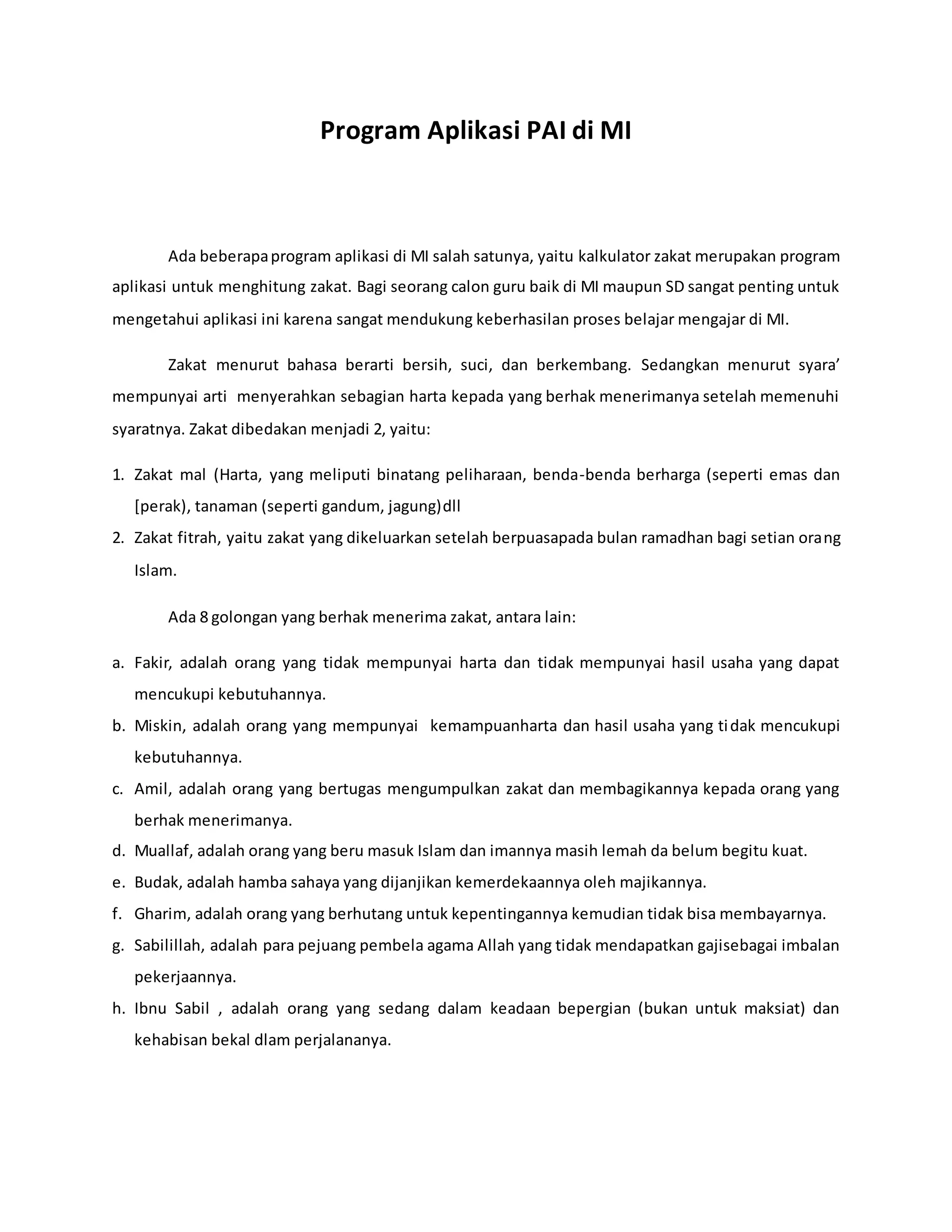 Program Aplikasi PAI di MI

Ada beberapa program aplikasi di MI salah satunya, yaitu kalkulator zakat merupakan program aplikasi untuk menghitung zakat. Bagi seorang calon guru baik di MI maupun SD sangat penting untuk mengetahui aplikasi ini karena sangat mendukung keberhasilan proses belajar mengajar di MI.

Zakat menurut bahasa berarti bersih, suci, dan berkembang. Sedangkan menurut syara' mempunyai arti menyerahkan sebagian harta kepada yang berhak menerimanya setelah memenuhi syaratnya. Zakat dibedakan menjadi 2, yaitu:

1. Zakat mal (Harta, yang meliputi binatang peliharaan, benda-benda berharga (seperti emas dan [perak), tanaman (seperti gandum, jagung)dll
2. Zakat fitrah, yaitu zakat yang dikeluarkan setelah berpuasapada bulan ramadhan bagi setian orang Islam.

Ada 8 golongan yang berhak menerima zakat, antara lain:

a. Fakir, adalah orang yang tidak mempunyai harta dan tidak mempunyai hasil usaha yang dapat mencukupi kebutuhannya.
b. Miskin, adalah orang yang mempunyai kemampuanharta dan hasil usaha yang tidak mencukupi kebutuhannya.
c. Amil, adalah orang yang bertugas mengumpulkan zakat dan membagikannya kepada orang yang berhak menerimanya.
d. Muallaf, adalah orang yang beru masuk Islam dan imannya masih lemah da belum begitu kuat.
e. Budak, adalah hamba sahaya yang dijanjikan kemerdekaannya oleh majikannya.
f. Gharim, adalah orang yang berhutang untuk kepentingannya kemudian tidak bisa membayarnya.
g. Sabilillah, adalah para pejuang pembela agama Allah yang tidak mendapatkan gajisebagai imbalan pekerjaannya.
h. Ibnu Sabil , adalah orang yang sedang dalam keadaan bepergian (bukan untuk maksiat) dan kehabisan bekal dlam perjalananya.